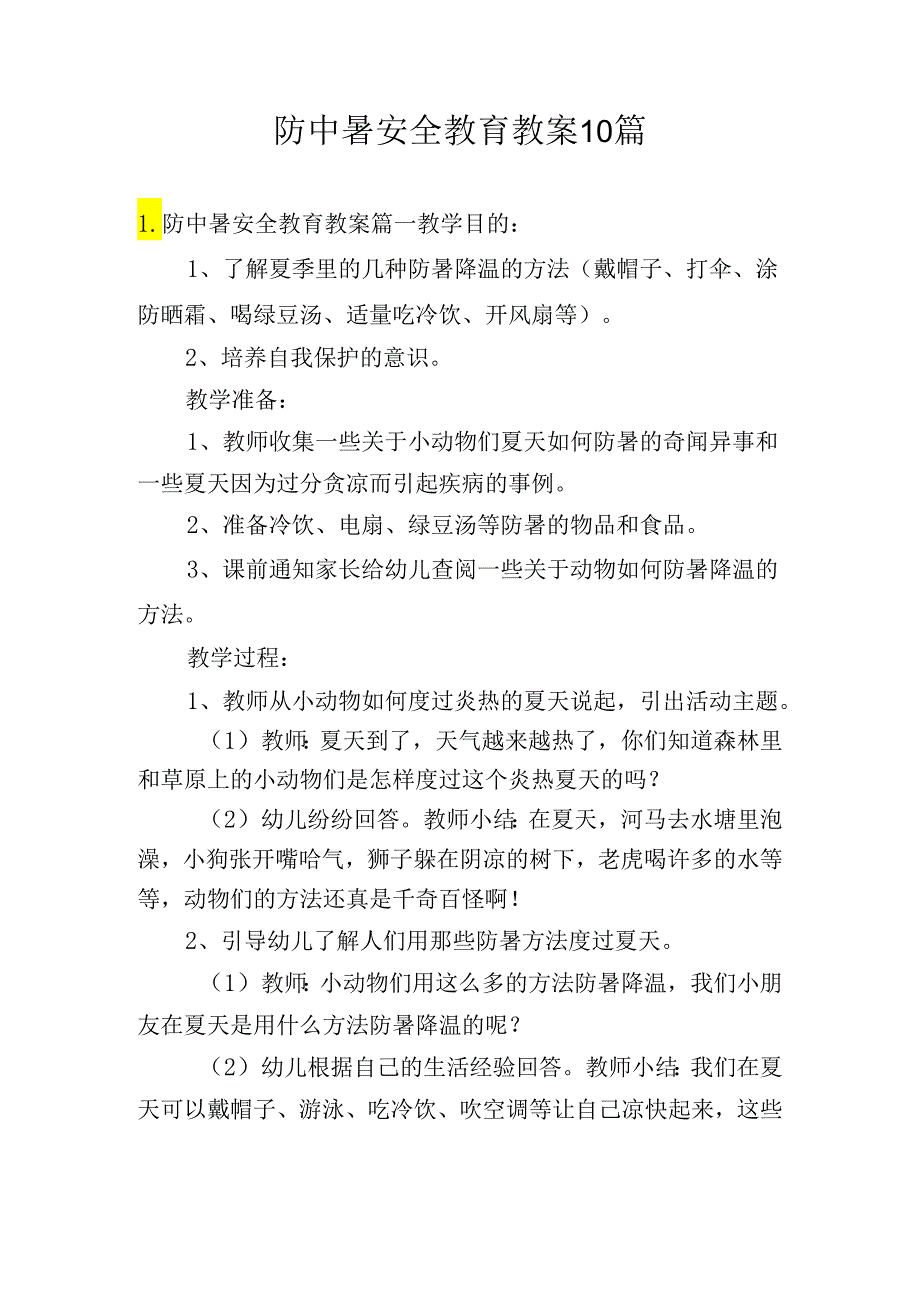 防中暑安全教育教案10篇

1.防中暑安全教育教案篇一教学目的：

1、了解夏季里的几种防暑降温的方法（戴帽子、打伞、涂防晒霜、喝绿豆汤、适量吃冷饮、开风扇等）。

2、培养自我保护的意识。

教学准备：

1、教师收集一些关于小动物们夏天如何防暑的奇闻异事和一些夏天因为过分贪凉而引起疾病的事例。

2、准备冷饮、电扇、绿豆汤等防暑的物品和食品。

3、课前通知家长给幼儿查阅一些关于动物如何防暑降温的方法。

教学过程：

1、教师从小动物如何度过炎热的夏天说起，引出活动主题。

（1）教师：夏天到了，天气越来越热了，你们知道森林里和草原上的小动物们是怎样度过这个炎热夏天的吗？

（2）幼儿纷纷回答。教师小结：在夏天，河马去水塘里泡澡，小狗张开嘴哈气，狮子躲在阴凉的树下，老虎喝许多的水等等，动物们的方法还真是千奇百怪啊！

2、引导幼儿了解人们用那些防暑方法度过夏天。

（1）教师：小动物们用这么多的方法防暑降温，我们小朋友在夏天是用什么方法防暑降温的呢？

（2）幼儿根据自己的生活经验回答。教师小结：我们在夏天可以戴帽子、游泳、吃冷饮、吹空调等让自己凉快起来，这些